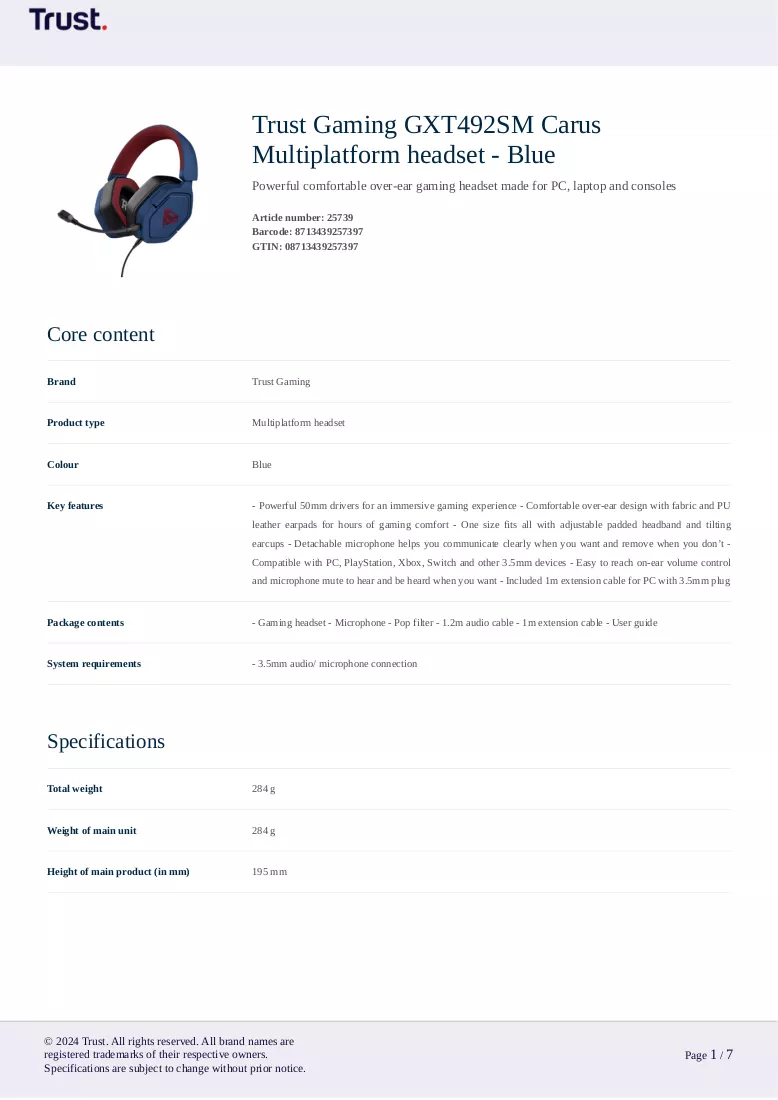 Trust.

Trust Gaming GXT492SM Carus Multiplatform headset - Blue

Powerful comfortable over-ear gaming headset made for PC, laptop and consoles

Article number: 25739
Barcode: 8713439257397
GTIN: 08713439257397

Core content

Brand
Trust Gaming

Product type
Multiplatform headset

Colour
Blue

Key features
- Powerful 50mm drivers for an immersive gaming experience - Comfortable over-ear design with fabric and PU leather earpads for hours of gaming comfort - One size fits all with adjustable padded headband and tilting earcups - Detachable microphone helps you communicate clearly when you want and remove when you don't - Compatible with PC, PlayStation, Xbox, Switch and other 3.5mm devices - Easy to reach on-ear volume control and microphone mute to hear and be heard when you want - Included 1m extension cable for PC with 3.5mm plug

Package contents
- Gaming headset - Microphone - Pop filter - 1.2m audio cable - 1m extension cable - User guide

System requirements
- 3.5mm audio/ microphone connection

Specifications

Total weight
284 g

Weight of main unit
284 g

Height of main product (in mm)
195 mm

© 2024 Trust. All rights reserved. All brand names are registered trademarks of their respective owners.
Specifications are subject to change without prior notice.

Page 1 / 7